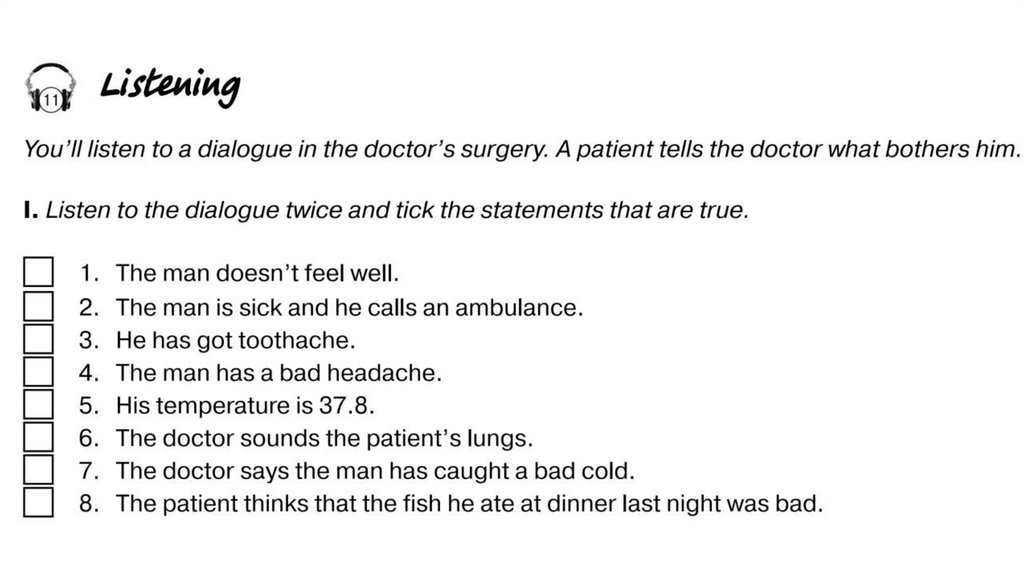 11 Listening

You'll listen to a dialogue in the doctor's surgery. A patient tells the doctor what bothers him.

I. Listen to the dialogue twice and tick the statements that are true.

1. The man doesn't feel well.
2. The man is sick and he calls an ambulance.
3. He has got toothache.
4. The man has a bad headache.
5. His temperature is 37.8.
6. The doctor sounds the patient's lungs.
7. The doctor says the man has caught a bad cold.
8. The patient thinks that the fish he ate at dinner last night was bad.